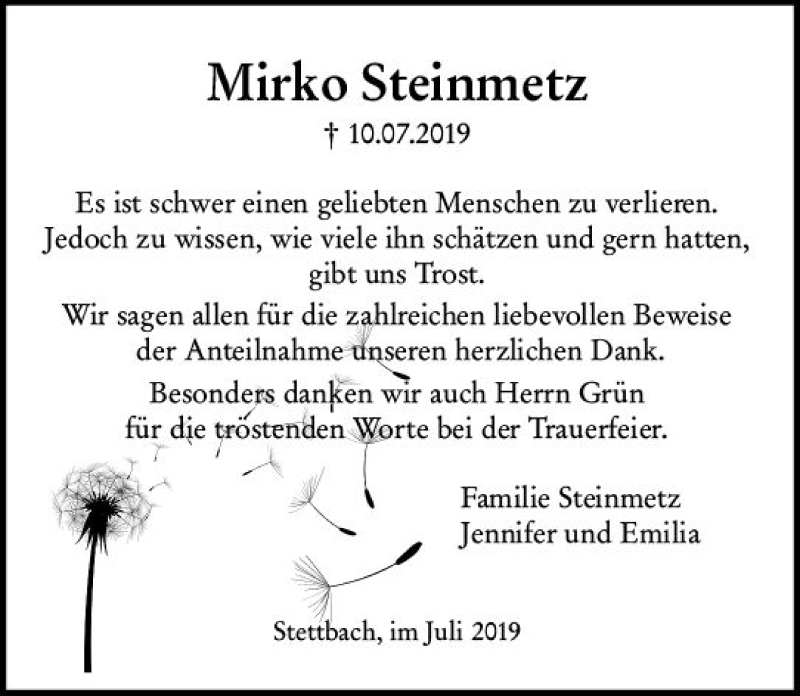 Mirko Steinmetz

† 10.07.2019

Es ist schwer einen geliebten Menschen zu verlieren. Jedoch zu wissen, wie viele ihn schätzen und gern hatten, gibt uns Trost.

Wir sagen allen für die zahlreichen liebevollen Beweise der Anteilnahme unseren herzlichen Dank.

Besonders danken wir auch Herrn Grün für die tröstenden Worte bei der Trauerfeier.

Familie Steinmetz
Jennifer und Emilia

Stettbach, im Juli 2019